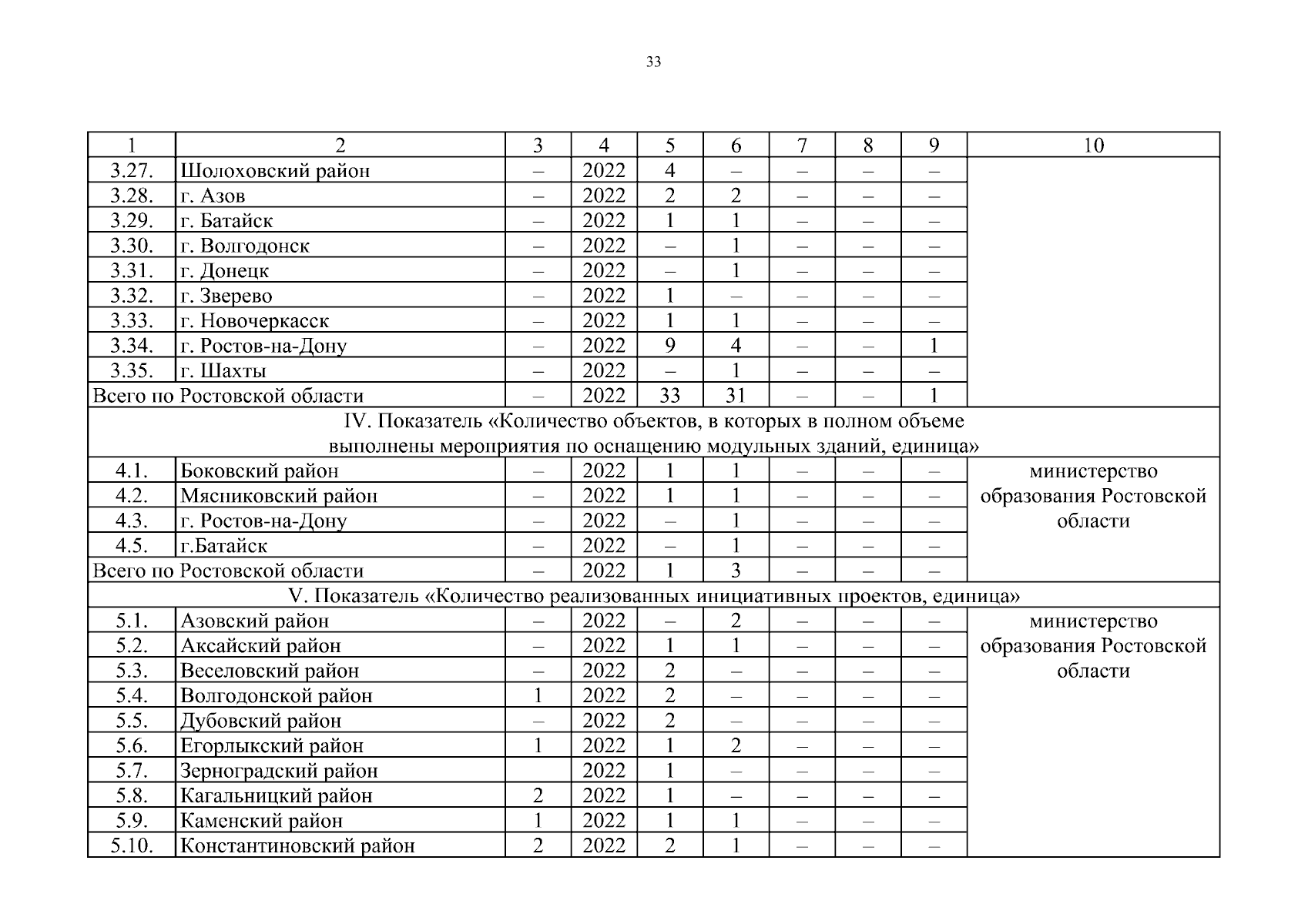 33

| 1 | 2 | 3 | 4 | 5 | 6 | 7 | 8 | 9 | 10 |
|---|---|---|---|---|---|---|---|---|---|
| 3.27. | Шолоховский район | – | 2022 | 4 | – | – | – | – | |
| 3.28. | г. Азов | – | 2022 | 2 | 2 | – | – | – | |
| 3.29. | г. Батайск | – | 2022 | 1 | 1 | – | – | – | |
| 3.30. | г. Волгодонск | – | 2022 | – | 1 | – | – | – | |
| 3.31. | г. Донецк | – | 2022 | – | 1 | – | – | – | |
| 3.32. | г. Зверево | – | 2022 | 1 | – | – | – | – | |
| 3.33. | г. Новочеркасск | – | 2022 | 1 | 1 | – | – | – | |
| 3.34. | г. Ростов-на-Дону | – | 2022 | 9 | 4 | – | – | 1 | |
| 3.35. | г. Шахты | – | 2022 | – | 1 | – | – | – | |
| Всего по Ростовской области | | – | 2022 | 33 | 31 | – | – | 1 | |
| IV. Показатель «Количество объектов, в которых в полном объеме выполнены мероприятия по оснащению модульных зданий, единица» | | | | | | | | | |
| 4.1. | Боковский район | – | 2022 | 1 | 1 | – | – | – | министерство образования Ростовской области |
| 4.2. | Мясниковский район | – | 2022 | 1 | 1 | – | – | – | |
| 4.3. | г. Ростов-на-Дону | – | 2022 | – | 1 | – | – | – | |
| 4.5. | г.Батайск | – | 2022 | – | 1 | – | – | – | |
| Всего по Ростовской области | | – | 2022 | 1 | 3 | – | – | – | |
| V. Показатель «Количество реализованных инициативных проектов, единица» | | | | | | | | | |
| 5.1. | Азовский район | – | 2022 | – | 2 | – | – | – | министерство образования Ростовской области |
| 5.2. | Аксайский район | – | 2022 | 1 | 1 | – | – | – | |
| 5.3. | Веселовский район | – | 2022 | 2 | – | – | – | – | |
| 5.4. | Волгодонской район | 1 | 2022 | 2 | – | – | – | – | |
| 5.5. | Дубовский район | – | 2022 | 2 | – | – | – | – | |
| 5.6. | Егорлыкский район | 1 | 2022 | 1 | 2 | – | – | – | |
| 5.7. | Зерноградский район | | 2022 | 1 | – | – | – | – | |
| 5.8. | Кагальницкий район | 2 | 2022 | 1 | – | – | – | – | |
| 5.9. | Каменский район | 1 | 2022 | 1 | 1 | – | – | – | |
| 5.10. | Константиновский район | 2 | 2022 | 2 | 1 | – | – | – | |